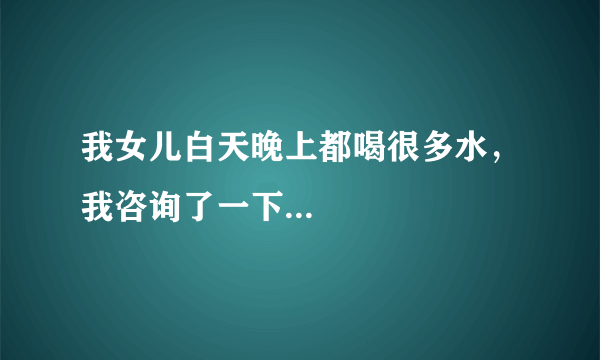 我女儿白天晚上都喝很多水，我咨询了一下...